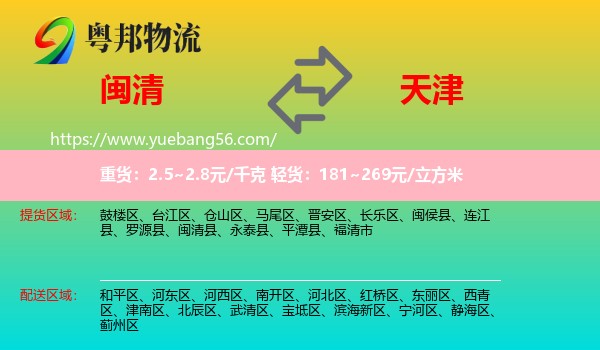 粤邦物流

闽清

天津

https://www.yuebang56.com/

重货：2.5~2.8元/千克 轻货：181~269元/立方米

提货区域：

鼓楼区、台江区、仓山区、马尾区、晋安区、长乐区、闽侯县、连江县、罗源县、闽清县、永泰县、平潭县、福清市

配送区域：

和平区、河东区、河西区、南开区、河北区、红桥区、东丽区、西青区、津南区、北辰区、武清区、宝坻区、滨海新区、宁河区、静海区、蓟州区